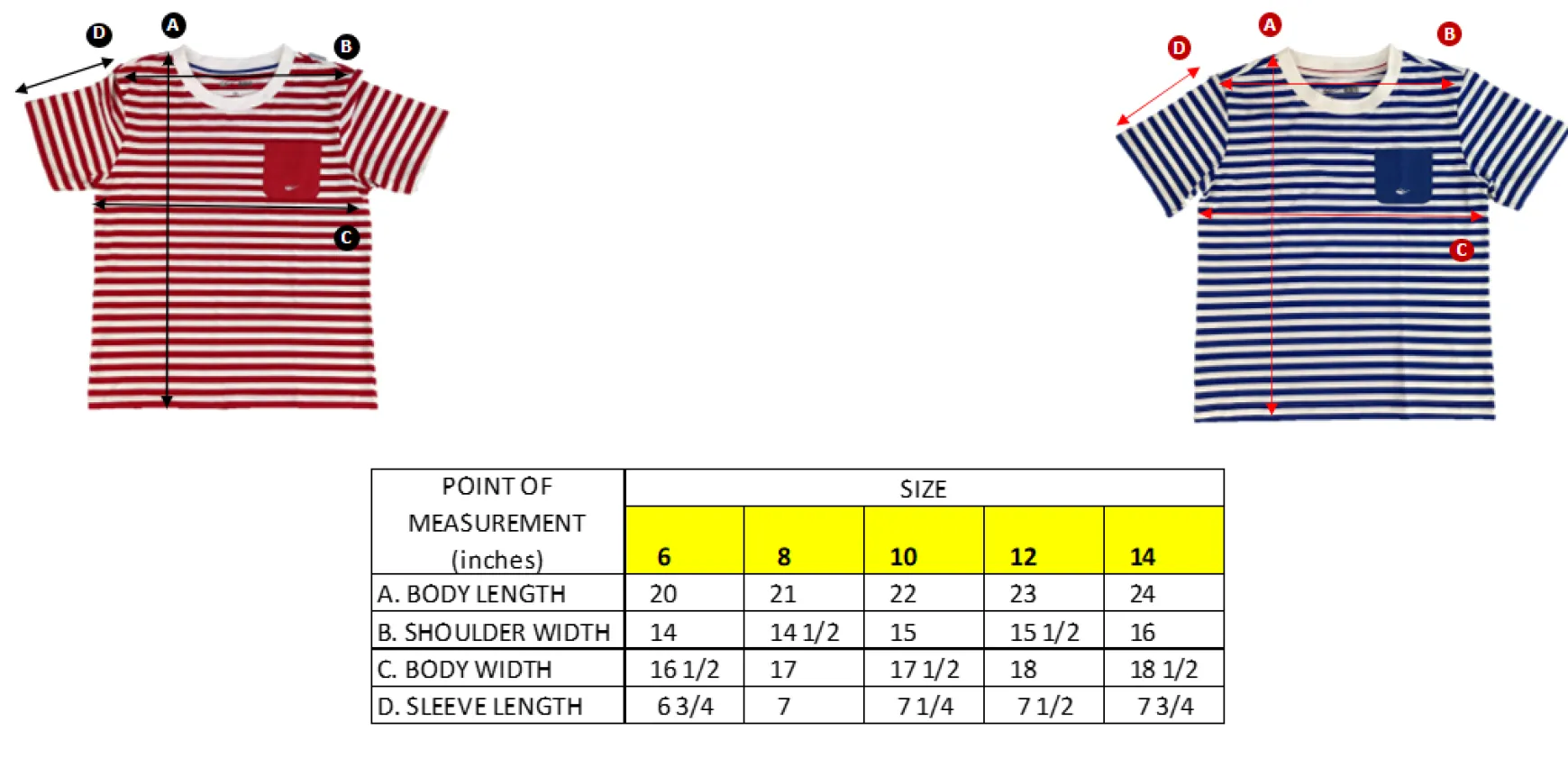 D A B

C

D A B

C

| POINT OF MEASUREMENT (inches) | SIZE | | | | |
|---|---|---|---|---|---|
| | 6 | 8 | 10 | 12 | 14 |
| A. BODY LENGTH | 20 | 21 | 22 | 23 | 24 |
| B. SHOULDER WIDTH | 14 | 14 1/2 | 15 | 15 1/2 | 16 |
| C. BODY WIDTH | 16 1/2 | 17 | 17 1/2 | 18 | 18 1/2 |
| D. SLEEVE LENGTH | 6 3/4 | 7 | 7 1/4 | 7 1/2 | 7 3/4 |